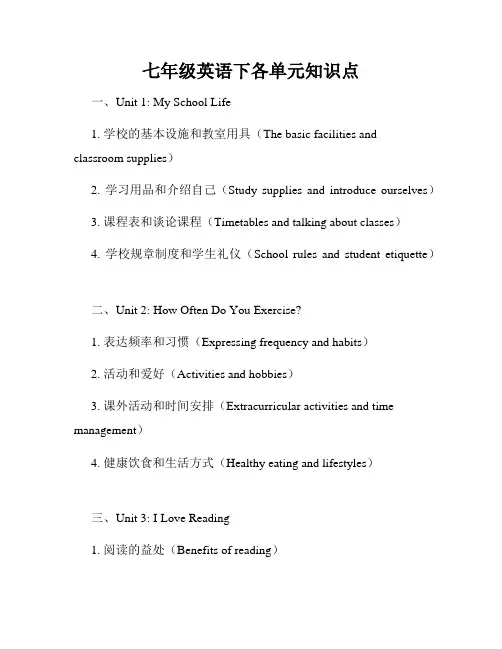 七年级英语下各单元知识点

一、Unit 1: My School Life

1. 学校的基本设施和教室用具（The basic facilities and classroom supplies）

2. 学习用品和介绍自己（Study supplies and introduce ourselves）

3. 课程表和谈论课程（Timetables and talking about classes）

4. 学校规章制度和学生礼仪（School rules and student etiquette）

二、Unit 2: How Often Do You Exercise?

1. 表达频率和习惯（Expressing frequency and habits）

2. 活动和爱好（Activities and hobbies）

3. 课外活动和时间安排（Extracurricular activities and time management）

4. 健康饮食和生活方式（Healthy eating and lifestyles）

三、Unit 3: I Love Reading

1. 阅读的益处（Benefits of reading）